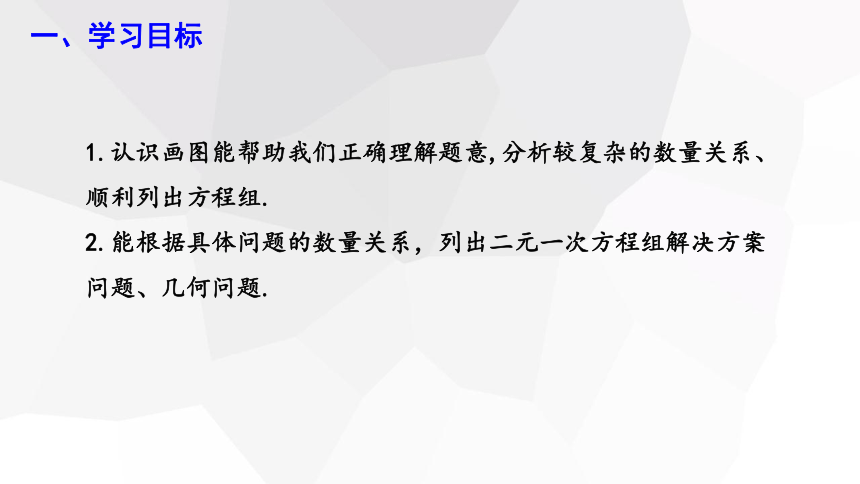 一、学习目标

1. 认识画图能帮助我们正确理解题意, 分析较复杂的数量关系、顺利列出方程组.

2. 能根据具体问题的数量关系，列出二元一次方程组解决方案问题、几何问题.